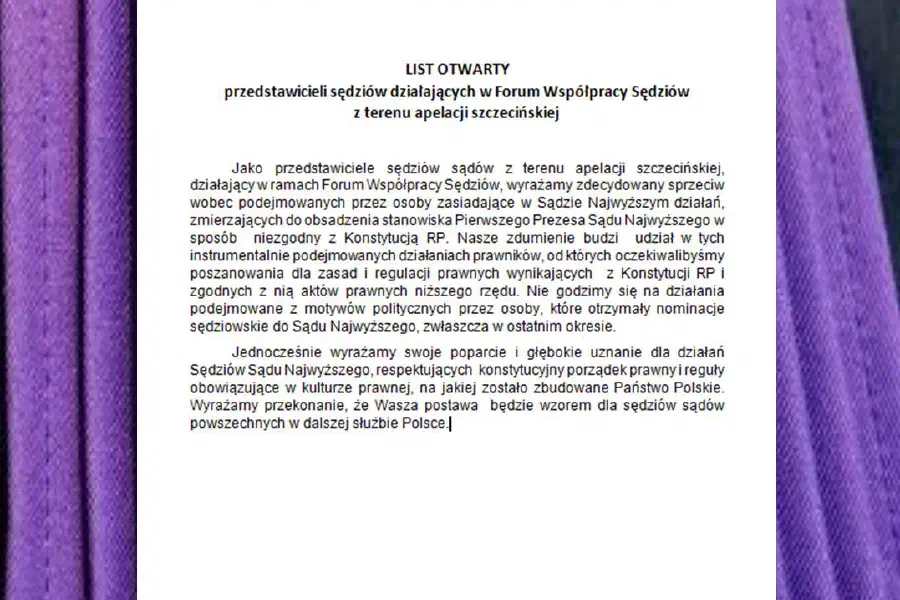 LIST OTWARTY
przedstawicieli sędziów działających w Forum Współpracy Sędziów
z terenu apelacji szczecińskiej

Jako przedstawiciele sędziów sądów z terenu apelacji szczecińskiej, działający w ramach Forum Współpracy Sędziów, wyrażamy zdecydowany sprzeciw wobec podejmowanych przez osoby zasiadające w Sądzie Najwyższym działań, zmierzających do obsadzenia stanowiska Pierwszego Prezesa Sądu Najwyższego w sposób niezgodny z Konstytucją RP. Nasze zdumienie budzi udział w tych instrumentalnie podejmowanych działaniach prawników, od których oczekiwalibyśmy poszanowania dla zasad i regulacji prawnych wynikających z Konstytucji RP i zgodnych z nią aktów prawnych niższego rzędu. Nie godzimy się na działania podejmowane z motywów politycznych przez osoby, które otrzymały nominacje sędziowskie do Sądu Najwyższego, zwłaszcza w ostatnim okresie.

Jednocześnie wyrażamy swoje poparcie i głębokie uznanie dla działań Sędziów Sądu Najwyższego, respektujących konstytucyjny porządek prawny i reguły obowiązujące w kulturze prawnej, na jakiej zostało zbudowane Państwo Polskie. Wyrażamy przekonanie, że Wasza postawa będzie wzorem dla sędziów sądów powszechnych w dalszej służbie Polsce.